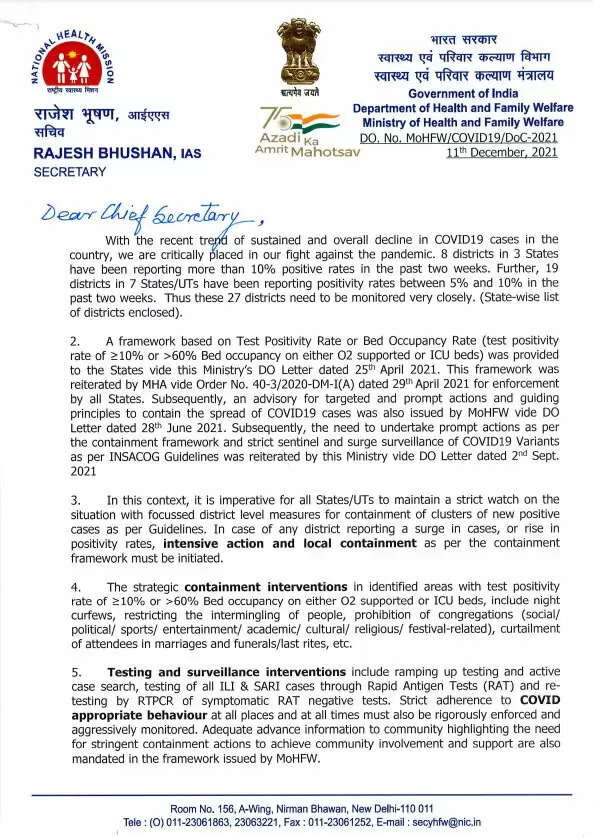 NATIONAL HEALTH MISSION
राष्ट्रीय स्वास्थ्य मिशन

राजेश भूषण, आईएएस
सचिव
RAJESH BHUSHAN, IAS
SECRETARY

सत्यमेव जयते

75
Azadi Ka Amrit Mahotsav

भारत सरकार
स्वास्थ्य एवं परिवार कल्याण विभाग
स्वास्थ्य एवं परिवार कल्याण मंत्रालय
Government of India
Department of Health and Family Welfare
Ministry of Health and Family Welfare
DO. No. MoHFW/COVID19/DoC-2021
11th December, 2021

Dear Chief Secretary,

With the recent trend of sustained and overall decline in COVID19 cases in the country, we are critically placed in our fight against the pandemic. 8 districts in 3 States have been reporting more than 10% positive rates in the past two weeks. Further, 19 districts in 7 States/UTs have been reporting positivity rates between 5% and 10% in the past two weeks. Thus these 27 districts need to be monitored very closely. (State-wise list of districts enclosed).

2. A framework based on Test Positivity Rate or Bed Occupancy Rate (test positivity rate of ≥10% or >60% Bed occupancy on either O2 supported or ICU beds) was provided to the States vide this Ministry's DO Letter dated 25th April 2021. This framework was reiterated by MHA vide Order No. 40-3/2020-DM-I(A) dated 29th April 2021 for enforcement by all States. Subsequently, an advisory for targeted and prompt actions and guiding principles to contain the spread of COVID19 cases was also issued by MoHFW vide DO Letter dated 28th June 2021. Subsequently, the need to undertake prompt actions as per the containment framework and strict sentinel and surge surveillance of COVID19 Variants as per INSACOG Guidelines was reiterated by this Ministry vide DO Letter dated 2nd Sept. 2021

3. In this context, it is imperative for all States/UTs to maintain a strict watch on the situation with focussed district level measures for containment of clusters of new positive cases as per Guidelines. In case of any district reporting a surge in cases, or rise in positivity rates, intensive action and local containment as per the containment framework must be initiated.

4. The strategic containment interventions in identified areas with test positivity rate of ≥10% or >60% Bed occupancy on either O2 supported or ICU beds, include night curfews, restricting the intermingling of people, prohibition of congregations (social/ political/ sports/ entertainment/ academic/ cultural/ religious/ festival-related), curtailment of attendees in marriages and funerals/last rites, etc.

5. Testing and surveillance interventions include ramping up testing and active case search, testing of all ILI & SARI cases through Rapid Antigen Tests (RAT) and re-testing by RTPCR of symptomatic RAT negative tests. Strict adherence to COVID appropriate behaviour at all places and at all times must also be rigorously enforced and aggressively monitored. Adequate advance information to community highlighting the need for stringent containment actions to achieve community involvement and support are also mandated in the framework issued by MoHFW.

Room No. 156, A-Wing, Nirman Bhawan, New Delhi-110 011
Tele : (O) 011-23061863, 23063221, Fax : 011-23061252, E-mail : secyhfw@nic.in